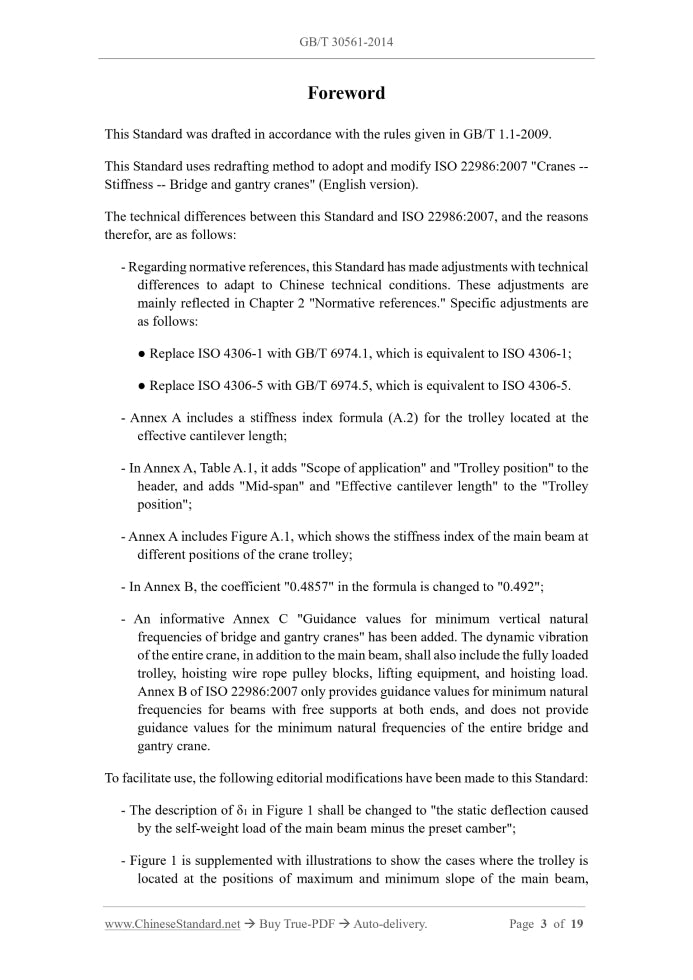 GB/T 30561-2014

Foreword

This Standard was drafted in accordance with the rules given in GB/T 1.1-2009.

This Standard uses redrafting method to adopt and modify ISO 22986:2007 "Cranes -- Stiffness -- Bridge and gantry cranes" (English version).

The technical differences between this Standard and ISO 22986:2007, and the reasons therefor, are as follows:

- Regarding normative references, this Standard has made adjustments with technical differences to adapt to Chinese technical conditions. These adjustments are mainly reflected in Chapter 2 "Normative references." Specific adjustments are as follows:

• Replace ISO 4306-1 with GB/T 6974.1, which is equivalent to ISO 4306-1;

• Replace ISO 4306-5 with GB/T 6974.5, which is equivalent to ISO 4306-5.

- Annex A includes a stiffness index formula (A.2) for the trolley located at the effective cantilever length;

- In Annex A, Table A.1, it adds "Scope of application" and "Trolley position" to the header, and adds "Mid-span" and "Effective cantilever length" to the "Trolley position";

- Annex A includes Figure A.1, which shows the stiffness index of the main beam at different positions of the crane trolley;

- In Annex B, the coefficient "0.4857" in the formula is changed to "0.492";

- An informative Annex C "Guidance values for minimum vertical natural frequencies of bridge and gantry cranes" has been added. The dynamic vibration of the entire crane, in addition to the main beam, shall also include the fully loaded trolley, hoisting wire rope pulley blocks, lifting equipment, and hoisting load. Annex B of ISO 22986:2007 only provides guidance values for minimum natural frequencies for beams with free supports at both ends, and does not provide guidance values for the minimum natural frequencies of the entire bridge and gantry crane.

To facilitate use, the following editorial modifications have been made to this Standard:

- The description of $\delta_1$ in Figure 1 shall be changed to "the static deflection caused by the self-weight load of the main beam minus the preset camber";

- Figure 1 is supplemented with illustrations to show the cases where the trolley is located at the positions of maximum and minimum slope of the main beam,

www.ChineseStandard.net → Buy True-PDF → Auto-delivery.
Page 3 of 19